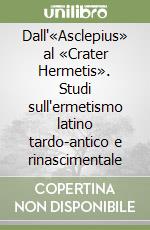 unilibro

Dall'«Asclepius» al «Crater Hermetis». Studi sull'ermetismo latino tardo-antico e rinascimentale

COPERTINA NON DISPONIBILE